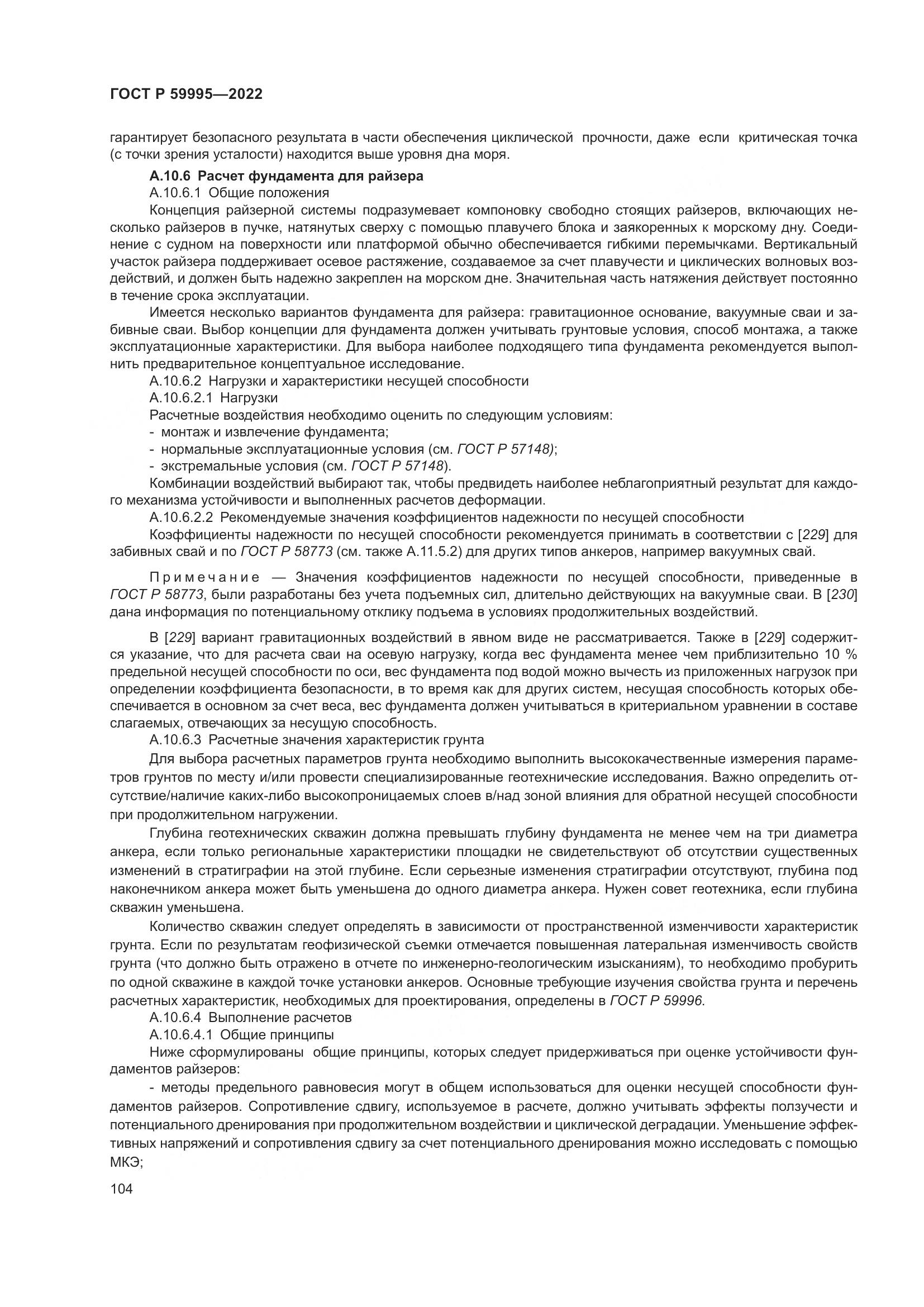 ГОСТ Р 59995—2022

гарантирует безопасного результата в части обеспечения циклической прочности, даже если критическая точка (с точки зрения усталости) находится выше уровня дна моря.

А.10.6 Расчет фундамента для райзера

А.10.6.1 Общие положения

Концепция райзерной системы подразумевает компоновку свободно стоящих райзеров, включающих несколько райзеров в пучке, натянутых сверху с помощью плавучего блока и заякоренных к морскому дну. Соединение с судном на поверхности или платформой обычно обеспечивается гибкими перемычками. Вертикальный участок райзера поддерживает осевое растяжение, создаваемое за счет плавучести и циклических волновых воздействий, и должен быть надежно закреплен на морском дне. Значительная часть натяжения действует постоянно в течение срока эксплуатации.

Имеется несколько вариантов фундамента для райзера: гравитационное основание, вакуумные сваи и забивные сваи. Выбор концепции для фундамента должен учитывать грунтовые условия, способ монтажа, а также эксплуатационные характеристики. Для выбора наиболее подходящего типа фундамента рекомендуется выполнить предварительное концептуальное исследование.

А.10.6.2 Нагрузки и характеристики несущей способности

А.10.6.2.1 Нагрузки

Расчетные воздействия необходимо оценить по следующим условиям:

- монтаж и извлечение фундамента;

- нормальные эксплуатационные условия (см. ГОСТ Р 57148);

- экстремальные условия (см. ГОСТ Р 57148).

Комбинации воздействий выбирают так, чтобы предвидеть наиболее неблагоприятный результат для каждого механизма устойчивости и выполненных расчетов деформации.

А.10.6.2.2 Рекомендуемые значения коэффициентов надежности по несущей способности

Коэффициенты надежности по несущей способности рекомендуется принимать в соответствии с [229] для забивных свай и по ГОСТ Р 58773 (см. также А.11.5.2) для других типов анкеров, например вакуумных свай.

Примечание — Значения коэффициентов надежности по несущей способности, приведенные в ГОСТ Р 58773, были разработаны без учета подъемных сил, длительно действующих на вакуумные сваи. В [230] дана информация по потенциальному отклику подъема в условиях продолжительных воздействий.

В [229] вариант гравитационных воздействий в явном виде не рассматривается. Также в [229] содержится указание, что для расчета сваи на осевую нагрузку, когда вес фундамента менее чем приблизительно 10 % предельной несущей способности по оси, вес фундамента под водой можно вычесть из приложенных нагрузок при определении коэффициента безопасности, в то время как для других систем, несущая способность которых обеспечивается в основном за счет веса, вес фундамента должен учитываться в критериальном уравнении в составе слагаемых, отвечающих за несущую способность.

А.10.6.3 Расчетные значения характеристик грунта

Для выбора расчетных параметров грунта необходимо выполнить высококачественные измерения параметров грунтов по месту и/или провести специализированные геотехнические исследования. Важно определить отсутствие/наличие каких-либо высокопроницаемых слоев в/над зоной влияния для обратной несущей способности при продолжительном нагружении.

Глубина геотехнических скважин должна превышать глубину фундамента не менее чем на три диаметра анкера, если только региональные характеристики площадки не свидетельствуют об отсутствии существенных изменений в стратиграфии на этой глубине. Если серьезные изменения стратиграфии отсутствуют, глубина под наконечником анкера может быть уменьшена до одного диаметра анкера. Нужен совет геотехника, если глубина скважин уменьшена.

Количество скважин следует определять в зависимости от пространственной изменчивости характеристик грунта. Если по результатам геофизической съемки отмечается повышенная латеральная изменчивость свойств грунта (что должно быть отражено в отчете по инженерно-геологическим изысканиям), то необходимо пробурить по одной скважине в каждой точке установки анкеров. Основные требующие изучения свойства грунта и перечень расчетных характеристик, необходимых для проектирования, определены в ГОСТ Р 59996.

А.10.6.4 Выполнение расчетов

А.10.6.4.1 Общие принципы

Ниже сформулированы общие принципы, которых следует придерживаться при оценке устойчивости фундаментов райзеров:

- методы предельного равновесия могут в общем использоваться для оценки несущей способности фундаментов райзеров. Сопротивление сдвигу, используемое в расчете, должно учитывать эффекты ползучести и потенциального дренирования при продолжительном воздействии и циклической деградации. Уменьшение эффективных напряжений и сопротивления сдвигу за счет потенциального дренирования можно исследовать с помощью МКЭ;

104